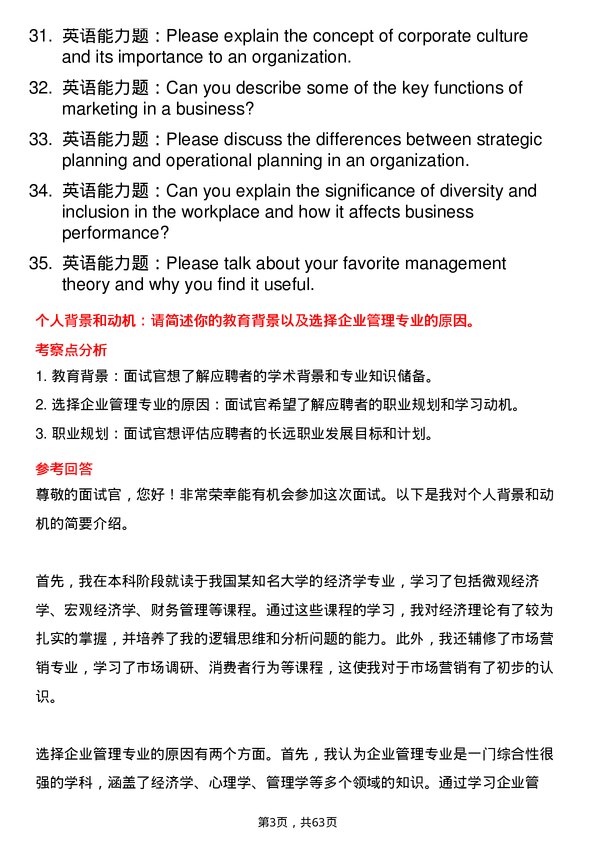 31. 英语能力题：Please explain the concept of corporate culture and its importance to an organization.

32. 英语能力题：Can you describe some of the key functions of marketing in a business?

33. 英语能力题：Please discuss the differences between strategic planning and operational planning in an organization.

34. 英语能力题：Can you explain the significance of diversity and inclusion in the workplace and how it affects business performance?

35. 英语能力题：Please talk about your favorite management theory and why you find it useful.

个人背景和动机：请简述你的教育背景以及选择企业管理专业的原因。

考察点分析

1. 教育背景：面试官想了解应聘者的学术背景和专业知识储备。

2. 选择企业管理专业的原因：面试官希望了解应聘者的职业规划和学习动机。

3. 职业规划：面试官想评估应聘者的长远职业发展目标和计划。

参考回答

尊敬的面试官，您好！非常荣幸能有机会参加这次面试。以下是我对个人背景和动机的简要介绍。

首先，我在本科阶段就读于我国某知名大学的经济学专业，学习了包括微观经济学、宏观经济学、财务管理等课程。通过这些课程的学习，我对经济理论有了较为扎实的掌握，并培养了我的逻辑思维和分析问题的能力。此外，我还辅修了市场营销专业，学习了市场调研、消费者行为等课程，这使我对于市场营销有了初步的认识。

选择企业管理专业的原因有两个方面。首先，我认为企业管理专业是一门综合性很强的学科，涵盖了经济学、心理学、管理学等多个领域的知识。通过学习企业管

第3页，共63页